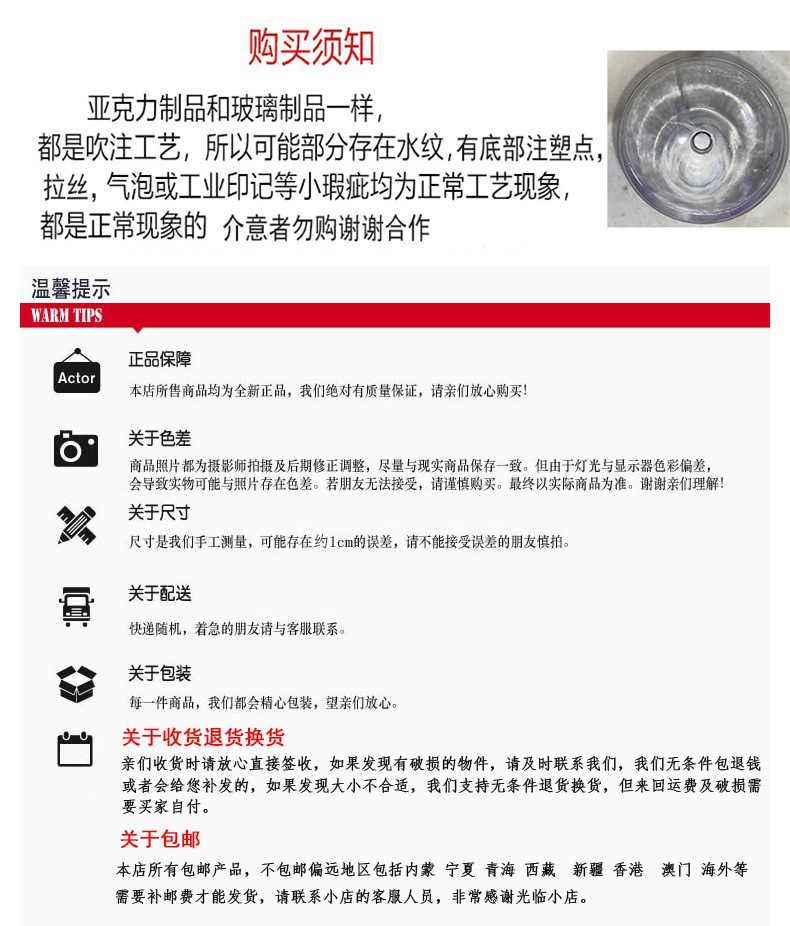 购买须知

亚克力制品和玻璃制品一样，都是吹注工艺，所以可能部分存在水纹,有底部注塑点,拉丝，气泡或工业印记等小瑕疵均为正常工艺现象，都是正常现象的 介意者勿购谢谢合作

温馨提示
WARM TIPS

Actor

正品保障
本店所售商品均为全新正品，我们绝对有质量保证，请亲们放心购买！

关于色差
商品照片都为摄影师拍摄及后期修正调整，尽量与现实商品保存一致。但由于灯光与显示器色彩偏差，会导致实物可能与照片存在色差。若朋友无法接受，请谨慎购买。最终以实际商品为准。谢谢亲们理解！

关于尺寸
尺寸是我们手工测量，可能存在约1cm的误差，请不能接受误差的朋友慎拍。

关于配送
快递随机，着急的朋友请与客服联系。

关于包装
每一件商品，我们都会精心包装，望亲们放心。

关于收货退货换货
亲们收货时请放心直接签收，如果发现有破损的物件，请及时联系我们，我们无条件包退钱或者会给您补发的，如果发现大小不合适，我们支持无条件退货换货，但来回运费及破损需要买家自付。

关于包邮
本店所有包邮产品，不包邮偏远地区包括内蒙 宁夏 青海 西藏 新疆 香港 澳门 海外等需要补邮费才能发货，请联系小店的客服人员，非常感谢光临小店。